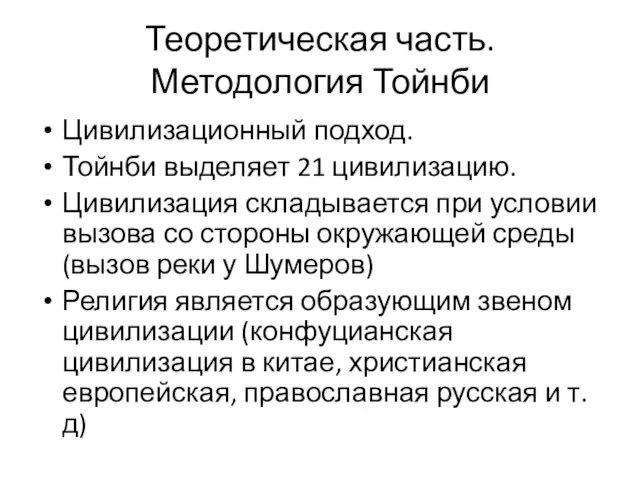 Теоретическая часть. Методология Тойнби

• Цивилизационный подход.
• Тойнби выделяет 21 цивилизацию.
• Цивилизация складывается при условии вызова со стороны окружающей среды (вызов реки у Шумеров)
• Религия является образующим звеном цивилизации (конфуцианская цивилизация в китае, христианская европейская, православная русская и т. д)